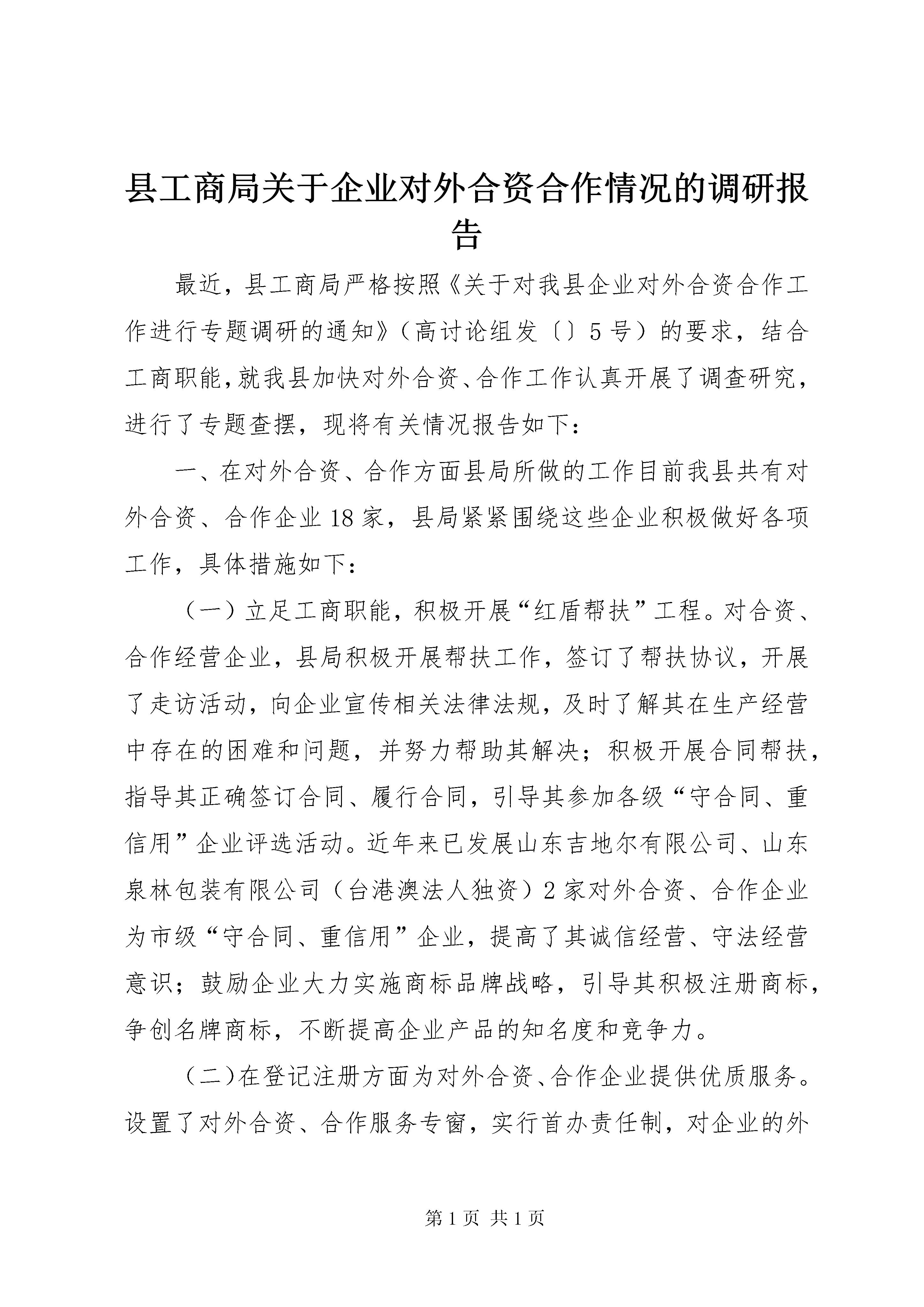 县工商局关于企业对外合资合作情况的调研报告

最近，县工商局严格按照《关于对我县企业对外合资合作工作进行专题调研的通知》（高讨论组发〔〕5号）的要求，结合工商职能，就我县加快对外合资、合作工作认真开展了调查研究，进行了专题查摆，现将有关情况报告如下：

一、在对外合资、合作方面县局所做的工作目前我县共有对外合资、合作企业18家，县局紧紧围绕这些企业积极做好各项工作，具体措施如下：

（一）立足工商职能，积极开展“红盾帮扶”工程。对合资、合作经营企业，县局积极开展帮扶工作，签订了帮扶协议，开展了走访活动，向企业宣传相关法律法规，及时了解其在生产经营中存在的困难和问题，并努力帮助其解决；积极开展合同帮扶，指导其正确签订合同、履行合同，引导其参加各级“守合同、重信用”企业评选活动。近年来已发展山东吉地尔有限公司、山东泉林包装有限公司（台港澳法人独资）2家对外合资、合作企业为市级“守合同、重信用”企业，提高了其诚信经营、守法经营意识；鼓励企业大力实施商标品牌战略，引导其积极注册商标，争创名牌商标，不断提高企业产品的知名度和竞争力。

（二）在登记注册方面为对外合资、合作企业提供优质服务。设置了对外合资、合作服务专窗，实行首办责任制，对企业的外

第1页 共1页